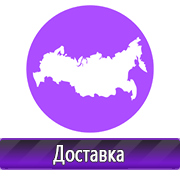 Доставка